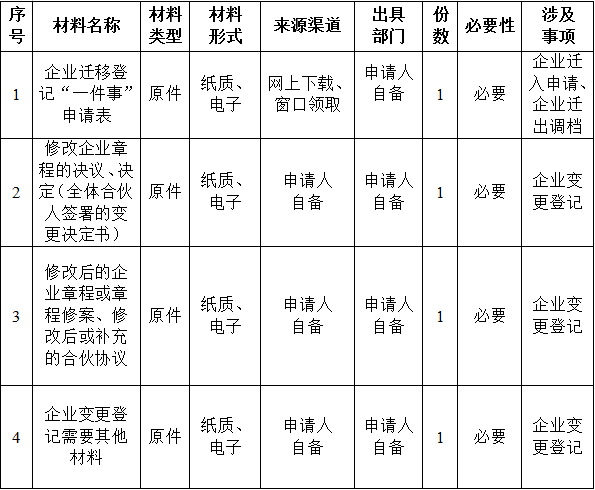 | 序号 | 材料名称 | 材料类型 | 材料形式 | 来源渠道 | 出具部门 | 份数 | 必要性 | 涉及事项 |
|---|---|---|---|---|---|---|---|---|
| 1 | 企业迁移登记“一件事”申请表 | 原件 | 纸质、电子 | 网上下载、窗口领取 | 申请人自备 | 1 | 必要 | 企业迁入申请、企业迁出调档 |
| 2 | 修改企业章程的决议、决定（全体合伙人签署的变更决定书） | 原件 | 纸质、电子 | 申请人自备 | 申请人自备 | 1 | 必要 | 企业变更登记 |
| 3 | 修改后的企业章程或章程修案、修改后或补充的合伙协议 | 原件 | 纸质、电子 | 申请人自备 | 申请人自备 | 1 | 必要 | 企业变更登记 |
| 4 | 企业变更登记需要其他材料 | 原件 | 纸质、电子 | 申请人自备 | 申请人自备 | 1 | 必要 | 企业变更登记 |